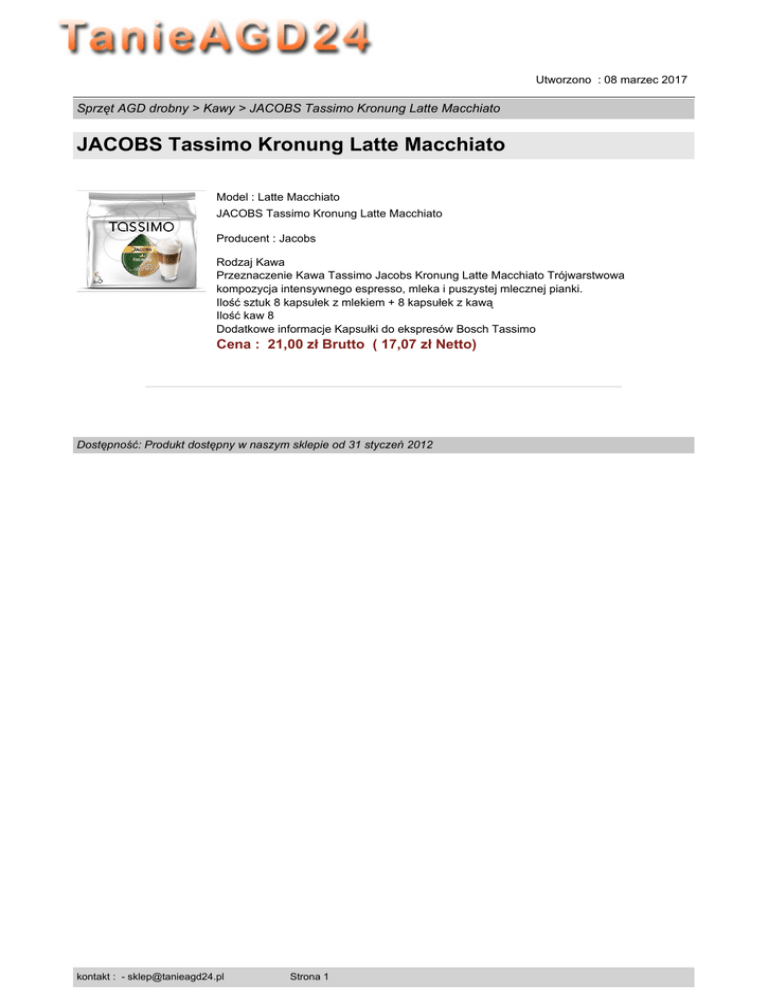 TanieAGD24

Utworzono : 08 marzec 2017

Sprzęt AGD drobny > Kawy > JACOBS Tassimo Kronung Latte Macchiato

JACOBS Tassimo Kronung Latte Macchiato

TASSIMO
JACOBS

Model : Latte Macchiato
JACOBS Tassimo Kronung Latte Macchiato

Producent : Jacobs

Rodzaj Kawa
Przeznaczenie Kawa Tassimo Jacobs Kronung Latte Macchiato Trójwarstwowa kompozycja intensywnego espresso, mleka i puszystej mlecznej pianki.
Ilość sztuk 8 kapsułek z mlekiem + 8 kapsułek z kawą
Ilość kaw 8
Dodatkowe informacje Kapsułki do ekspresów Bosch Tassimo
Cena : 21,00 zł Brutto ( 17,07 zł Netto)

Dostępność: Produkt dostępny w naszym sklepie od 31 styczeń 2012

kontakt : - sklep@tanieagd24.pl Strona 1